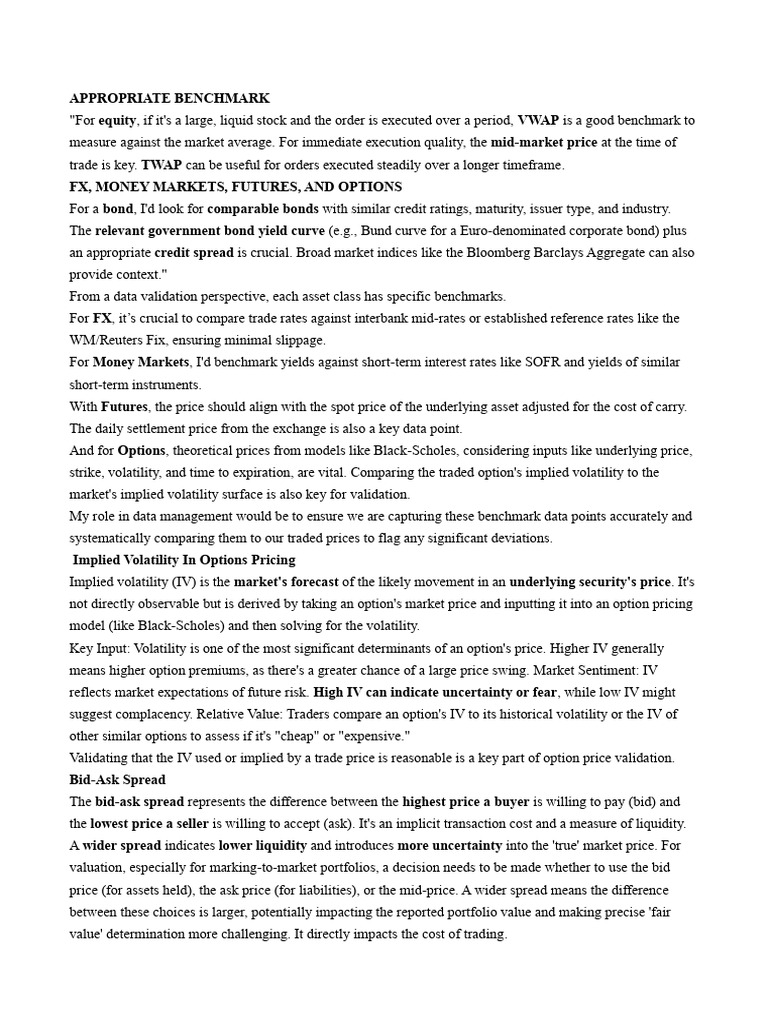 APPROPRIATE BENCHMARK

"For equity, if it's a large, liquid stock and the order is executed over a period, VWAP is a good benchmark to measure against the market average. For immediate execution quality, the mid-market price at the time of trade is key. TWAP can be useful for orders executed steadily over a longer timeframe.

FX, MONEY MARKETS, FUTURES, AND OPTIONS

For a bond, I'd look for comparable bonds with similar credit ratings, maturity, issuer type, and industry. The relevant government bond yield curve (e.g., Bund curve for a Euro-denominated corporate bond) plus an appropriate credit spread is crucial. Broad market indices like the Bloomberg Barclays Aggregate can also provide context."

From a data validation perspective, each asset class has specific benchmarks.

For FX, it's crucial to compare trade rates against interbank mid-rates or established reference rates like the WM/Reuters Fix, ensuring minimal slippage.

For Money Markets, I'd benchmark yields against short-term interest rates like SOFR and yields of similar short-term instruments.

With Futures, the price should align with the spot price of the underlying asset adjusted for the cost of carry. The daily settlement price from the exchange is also a key data point.

And for Options, theoretical prices from models like Black-Scholes, considering inputs like underlying price, strike, volatility, and time to expiration, are vital. Comparing the traded option's implied volatility to the market's implied volatility surface is also key for validation.

My role in data management would be to ensure we are capturing these benchmark data points accurately and systematically comparing them to our traded prices to flag any significant deviations.

Implied Volatility In Options Pricing

Implied volatility (IV) is the market's forecast of the likely movement in an underlying security's price. It's not directly observable but is derived by taking an option's market price and inputting it into an option pricing model (like Black-Scholes) and then solving for the volatility.

Key Input: Volatility is one of the most significant determinants of an option's price. Higher IV generally means higher option premiums, as there's a greater chance of a large price swing. Market Sentiment: IV reflects market expectations of future risk. High IV can indicate uncertainty or fear, while low IV might suggest complacency. Relative Value: Traders compare an option's IV to its historical volatility or the IV of other similar options to assess if it's "cheap" or "expensive."

Validating that the IV used or implied by a trade price is reasonable is a key part of option price validation.

Bid-Ask Spread

The bid-ask spread represents the difference between the highest price a buyer is willing to pay (bid) and the lowest price a seller is willing to accept (ask). It's an implicit transaction cost and a measure of liquidity. A wider spread indicates lower liquidity and introduces more uncertainty into the 'true' market price. For valuation, especially for marking-to-market portfolios, a decision needs to be made whether to use the bid price (for assets held), the ask price (for liabilities), or the mid-price. A wider spread means the difference between these choices is larger, potentially impacting the reported portfolio value and making precise 'fair value' determination more challenging. It directly impacts the cost of trading.